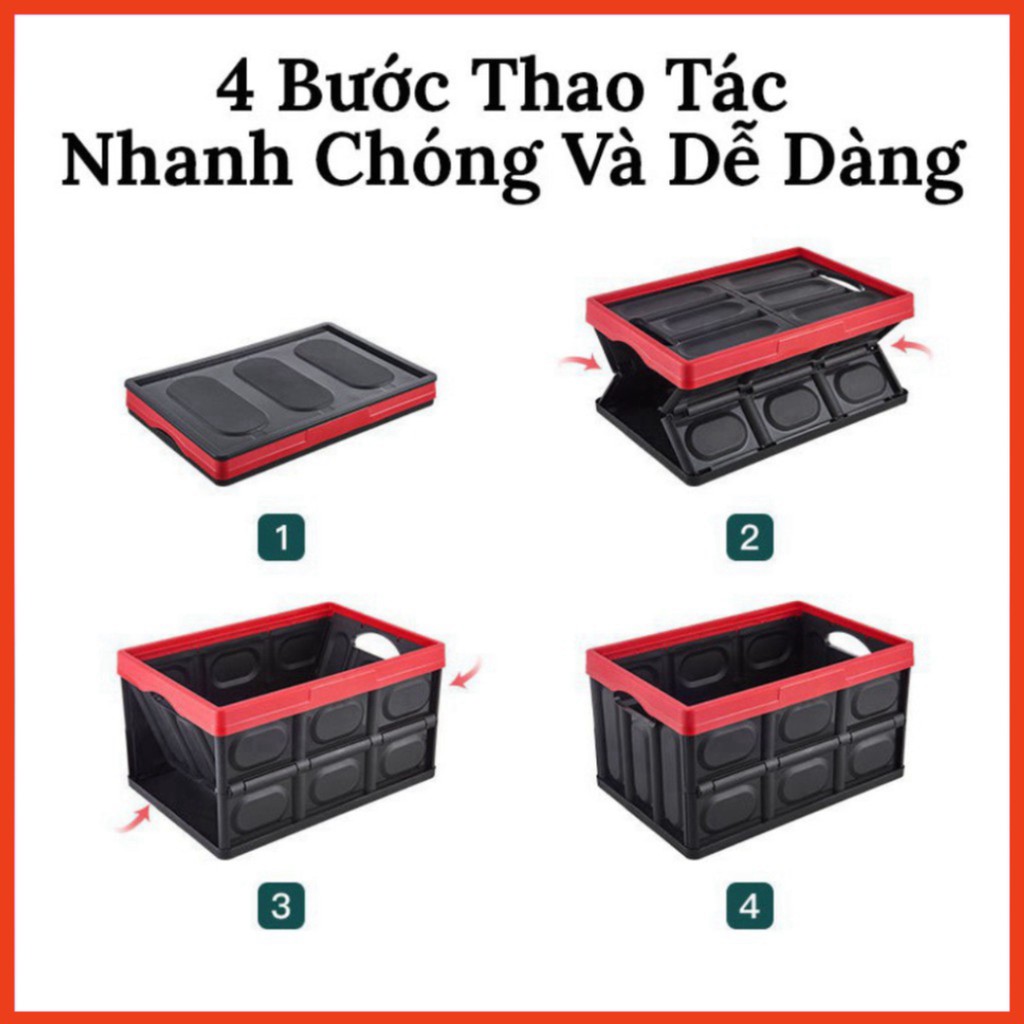 4 Bước Thao Tác
Nhanh Chóng Và Dễ Dàng

1

2

3

4